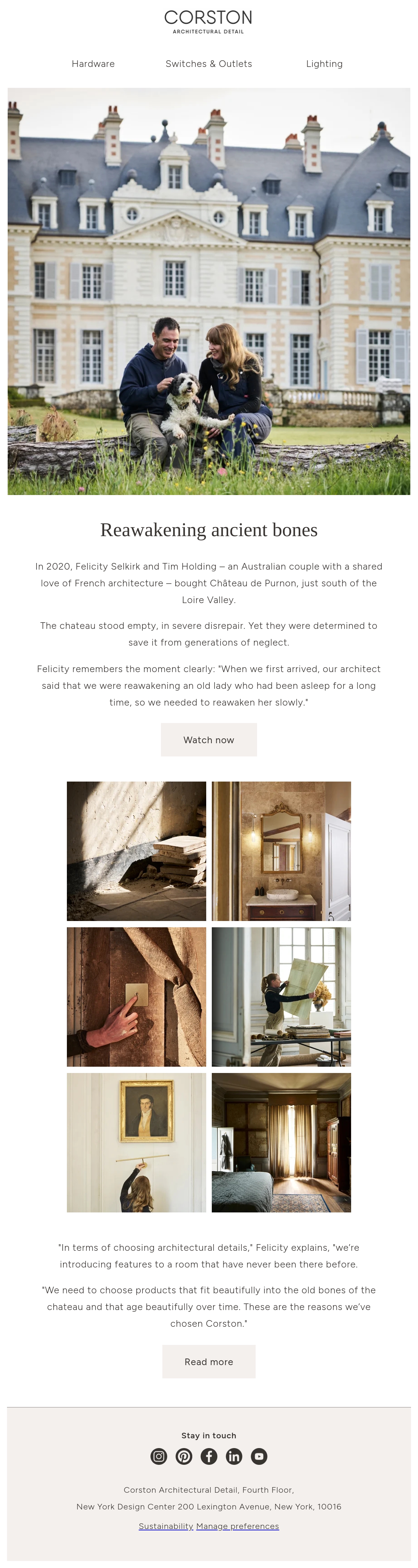 CORSTON
ARCHITECTURAL DETAIL

Hardware Switches & Outlets Lighting

Reawakening ancient bones

In 2020, Felicity Selkirk and Tim Holding – an Australian couple with a shared love of French architecture – bought Château de Purnon, just south of the Loire Valley.

The chateau stood empty, in severe disrepair. Yet they were determined to save it from generations of neglect.

Felicity remembers the moment clearly: "When we first arrived, our architect said that we were reawakening an old lady who had been asleep for a long time, so we needed to reawaken her slowly."

Watch now

"In terms of choosing architectural details," Felicity explains, "we're introducing features to a room that have never been there before.

"We need to choose products that fit beautifully into the old bones of the chateau and that age beautifully over time. These are the reasons we've chosen Corston."

Read more

Stay in touch

Corston Architectural Detail, Fourth Floor,
New York Design Center 200 Lexington Avenue, New York, 10016

Sustainability Manage preferences